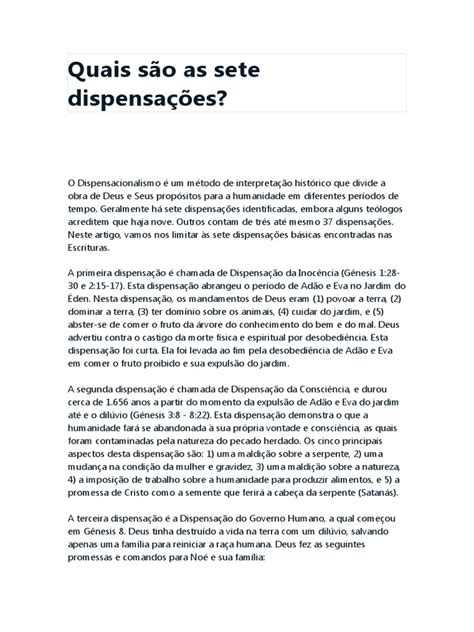 Quais são as sete dispensações?

O Dispensacionalismo é um método de interpretação histórico que divide a obra de Deus e Seus propósitos para a humanidade em diferentes períodos de tempo. Geralmente há sete dispensações identificadas, embora alguns teólogos acreditem que haja nove. Outros contam de três até mesmo 37 dispensações. Neste artigo, vamos nos limitar às sete dispensações básicas encontradas nas Escrituras.

A primeira dispensação é chamada de Dispensação da Inocência (Gênesis 1:28-30 e 2:15-17). Esta dispensação abrangeu o período de Adão e Eva no Jardim do Éden. Nesta dispensação, os mandamentos de Deus eram (1) povoar a terra, (2) dominar a terra, (3) ter domínio sobre os animais, (4) cuidar do jardim, e (5) abster-se de comer o fruto da árvore do conhecimento do bem e do mal. Deus advertiu contra o castigo da morte física e espiritual por desobediência. Esta dispensação foi curta. Ela foi levada ao fim pela desobediência de Adão e Eva em comer o fruto proibido e sua expulsão do jardim.

A segunda dispensação é chamada de Dispensação da Consciência, e durou cerca de 1.656 anos a partir do momento da expulsão de Adão e Eva do jardim até e o dilúvio (Gênesis 3:8 - 8:22). Esta dispensação demonstra o que a humanidade fará se abandonada à sua própria vontade e consciência, as quais foram contaminadas pela natureza do pecado herdado. Os cinco principais aspectos desta dispensação são: 1) uma maldição sobre a serpente, 2) uma mudança na condição da mulher e gravidez, 3) uma maldição sobre a natureza, 4) a imposição de trabalho sobre a humanidade para produzir alimentos, e 5) a promessa de Cristo como a semente que ferirá a cabeça da serpente (Satanás).

A terceira dispensação é a Dispensação do Governo Humano, a qual começou em Gênesis 8. Deus tinha destruído a vida na terra com um dilúvio, salvando apenas uma família para reiniciar a raça humana. Deus fez as seguintes promessas e comandos para Noé e sua família: